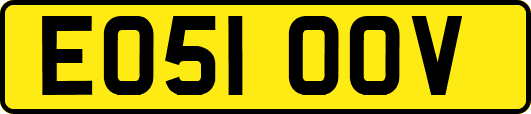 EO51 OOV